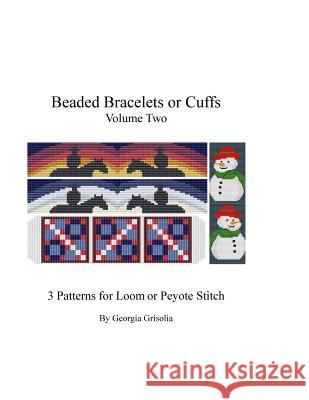 Beaded Bracelets or Cuffs
Volume Two

3 Patterns for Loom or Peyote Stitch

By Georgia Grisolia

Kraina Książek